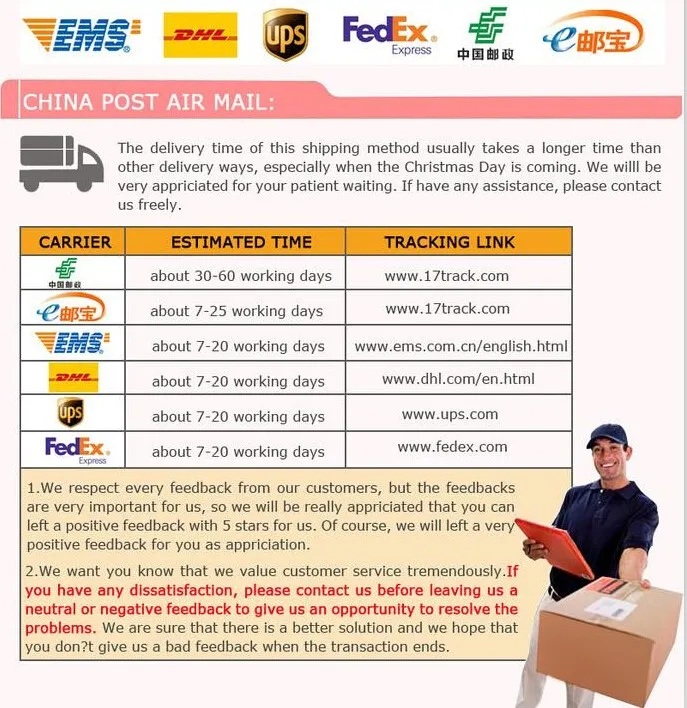 EMS DHL ups FedEx Express 中国邮政 e邮宝

CHINA POST AIR MAIL:

The delivery time of this shipping method usually takes a longer time than other delivery ways, especially when the Christmas Day is coming. We willl be very appriciated for your patient waiting. If have any assistance, please contact us freely.

| CARRIER | ESTIMATED TIME | TRACKING LINK |
|---|---|---|
| 中国邮政 | about 30-60 working days | www.17track.com |
| e邮宝 | about 7-25 working days | www.17track.com |
| EMS | about 7-20 working days | www.ems.com.cn/english.html |
| DHL | about 7-20 working days | www.dhl.com/en.html |
| ups | about 7-20 working days | www.ups.com |
| FedEx Express | about 7-20 working days | www.fedex.com |

1.We respect every feedback from our customers, but the feedbacks are very important for us, so we will be really appriciated that you can left a positive feedback with 5 stars for us. Of course, we will left a very positive feedback for you as appriciation.

2.We want you know that we value customer service tremendously.If you have any dissatisfaction, please contact us before leaving us a neutral or negative feedback to give us an opportunity to resolve the problems. We are sure that there is a better solution and we hope that you don?t give us a bad feedback when the transaction ends.